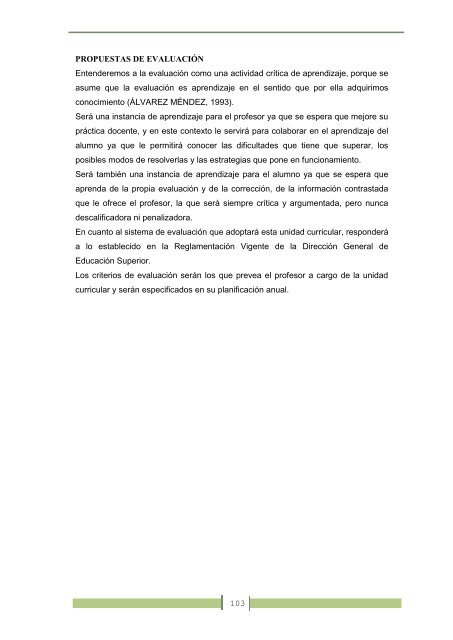 PROPUESTAS DE EVALUACIÓN
Entenderemos a la evaluación como una actividad crítica de aprendizaje, porque se asume que la evaluación es aprendizaje en el sentido que por ella adquirimos conocimiento (ÁLVAREZ MÉNDEZ, 1993).
Será una instancia de aprendizaje para el profesor ya que se espera que mejore su práctica docente, y en este contexto le servirá para colaborar en el aprendizaje del alumno ya que le permitirá conocer las dificultades que tiene que superar, los posibles modos de resolverlas y las estrategias que pone en funcionamiento.
Será también una instancia de aprendizaje para el alumno ya que se espera que aprenda de la propia evaluación y de la corrección, de la información contrastada que le ofrece el profesor, la que será siempre crítica y argumentada, pero nunca descalificadora ni penalizadora.
En cuanto al sistema de evaluación que adoptará esta unidad curricular, responderá a lo establecido en la Reglamentación Vigente de la Dirección General de Educación Superior.
Los criterios de evaluación serán los que prevea el profesor a cargo de la unidad curricular y serán especificados en su planificación anual.

103